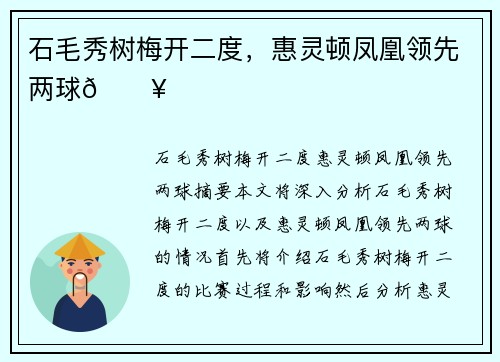 石毛秀树梅开二度，惠灵顿凤凰领先两球ð　　¥

石毛秀树梅开二度惠灵顿凤凰领先两球摘要本文将深入分析石毛秀树梅开二度以及惠灵顿凤凰领先两球的情况首先将介绍石毛秀树梅开二度的比赛过程和影响然后分析惠灵